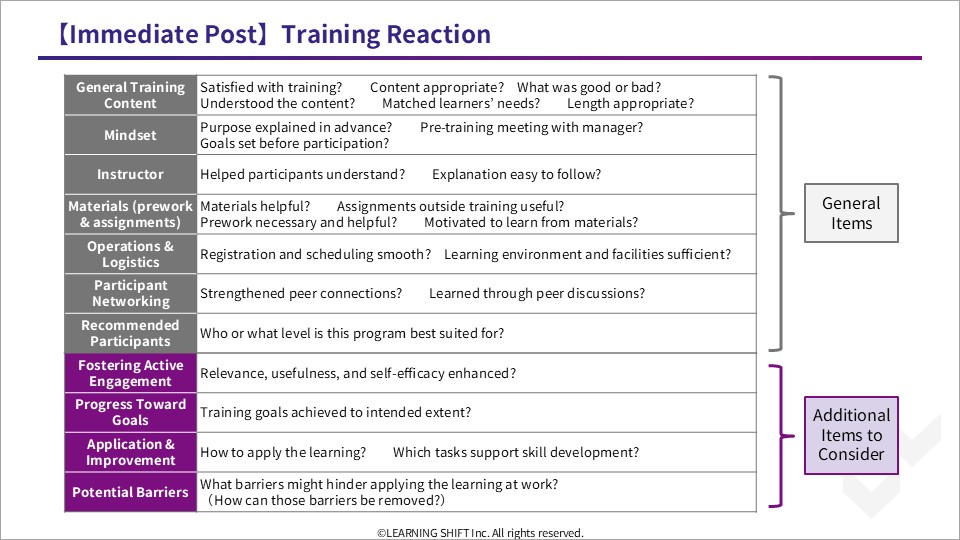 【Immediate Post】Training Reaction

| General Training Content | Satisfied with training? Content appropriate? What was good or bad? Understood the content? Matched learners' needs? Length appropriate? |
|---|---|
| Mindset | Purpose explained in advance? Pre-training meeting with manager? Goals set before participation? |
| Instructor | Helped participants understand? Explanation easy to follow? |
| Materials (prework & assignments) | Materials helpful? Assignments outside training useful? Prework necessary and helpful? Motivated to learn from materials? |
| Operations & Logistics | Registration and scheduling smooth? Learning environment and facilities sufficient? |
| Participant Networking | Strengthened peer connections? Learned through peer discussions? |
| Recommended Participants | Who or what level is this program best suited for? |
| Fostering Active Engagement | Relevance, usefulness, and self-efficacy enhanced? |
| Progress Toward Goals | Training goals achieved to intended extent? |
| Application & Improvement | How to apply the learning? Which tasks support skill development? |
| Potential Barriers | What barriers might hinder applying the learning at work? (How can those barriers be removed?) |

General Items

Additional Items to Consider

©LEARNING SHIFT Inc. All rights reserved.